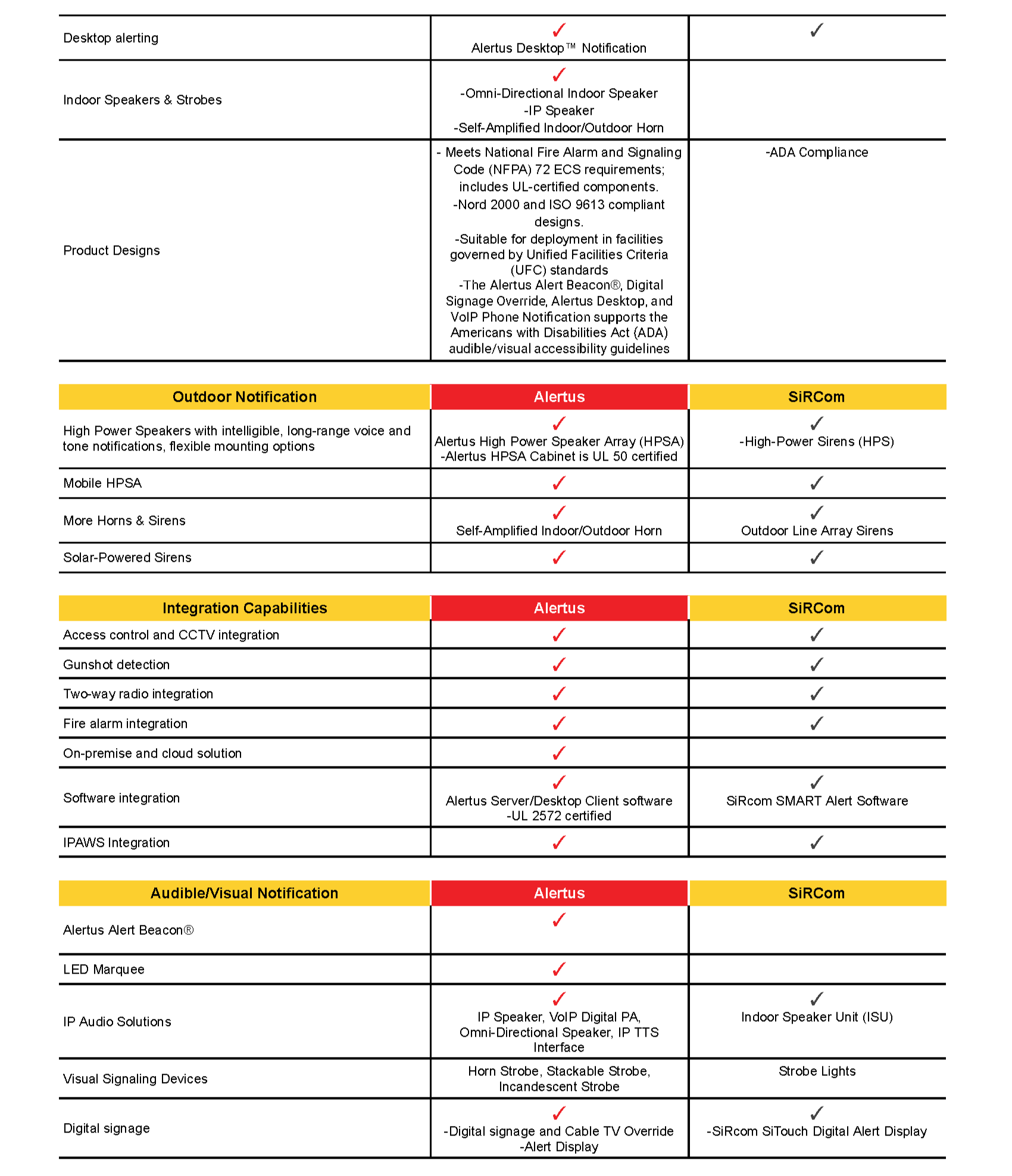 | | | |
|---|---|---|
| Desktop alerting | ✓ Alertus Desktop™ Notification | ✓ |
| Indoor Speakers & Strobes | ✓ -Omni-Directional Indoor Speaker -IP Speaker -Self-Amplified Indoor/Outdoor Horn | |
| Product Designs | - Meets National Fire Alarm and Signaling Code (NFPA) 72 ECS requirements; includes UL-certified components. -Nord 2000 and ISO 9613 compliant designs. -Suitable for deployment in facilities governed by Unified Facilities Criteria (UFC) standards -The Alertus Alert Beacon®, Digital Signage Override, Alertus Desktop, and VoIP Phone Notification supports the Americans with Disabilities Act (ADA) audible/visual accessibility guidelines | -ADA Compliance |

| Outdoor Notification | Alertus | SiRCom |
|---|---|---|
| High Power Speakers with intelligible, long-range voice and tone notifications, flexible mounting options | ✓ Alertus High Power Speaker Array (HPSA) -Alertus HPSA Cabinet is UL 50 certified | ✓ -High-Power Sirens (HPS) |
| Mobile HPSA | ✓ | ✓ |
| More Horns & Sirens | ✓ Self-Amplified Indoor/Outdoor Horn | ✓ Outdoor Line Array Sirens |
| Solar-Powered Sirens | ✓ | ✓ |

| Integration Capabilities | Alertus | SiRCom |
|---|---|---|
| Access control and CCTV integration | ✓ | ✓ |
| Gunshot detection | ✓ | ✓ |
| Two-way radio integration | ✓ | ✓ |
| Fire alarm integration | ✓ | ✓ |
| On-premise and cloud solution | ✓ | |
| Software integration | ✓ Alertus Server/Desktop Client software -UL 2572 certified | ✓ SiRcom SMART Alert Software |
| IPAWS Integration | ✓ | ✓ |

| Audible/Visual Notification | Alertus | SiRCom |
|---|---|---|
| Alertus Alert Beacon® | ✓ | |
| LED Marquee | ✓ | |
| IP Audio Solutions | ✓ IP Speaker, VoIP Digital PA, Omni-Directional Speaker, IP TTS Interface | ✓ Indoor Speaker Unit (ISU) |
| Visual Signaling Devices | Horn Strobe, Stackable Strobe, Incandescent Strobe | Strobe Lights |
| Digital signage | ✓ -Digital signage and Cable TV Override -Alert Display | ✓ -SiRcom SiTouch Digital Alert Display |